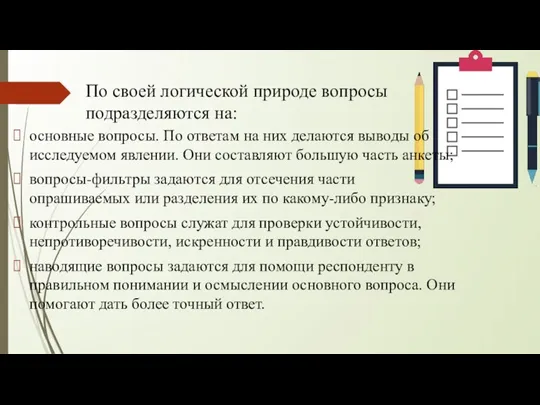 По своей логической природе вопросы подразделяются на:

основные вопросы. По ответам на них делаются выводы об исследуемом явлении. Они составляют большую часть анкеты;

вопросы-фильтры задаются для отсечения части опрашиваемых или разделения их по какому-либо признаку;

контрольные вопросы служат для проверки устойчивости, непротиворечивости, искренности и правдивости ответов;

наводящие вопросы задаются для помощи респонденту в правильном понимании и осмыслении основного вопроса. Они помогают дать более точный ответ.